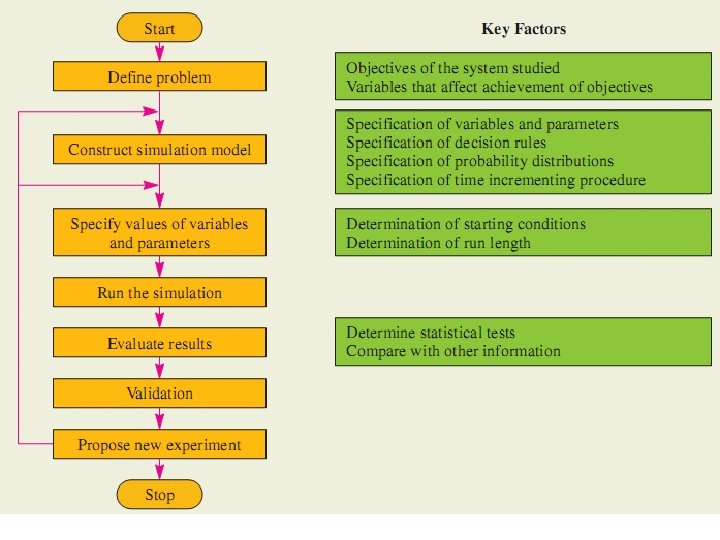 Start

Define problem

Construct simulation model

Specify values of variables and parameters

Run the simulation

Evaluate results

Validation

Propose new experiment

Stop

Key Factors

Objectives of the system studied
Variables that affect achievement of objectives

Specification of variables and parameters
Specification of decision rules
Specification of probability distributions
Specification of time incrementing procedure

Determination of starting conditions
Determination of run length

Determine statistical tests
Compare with other information